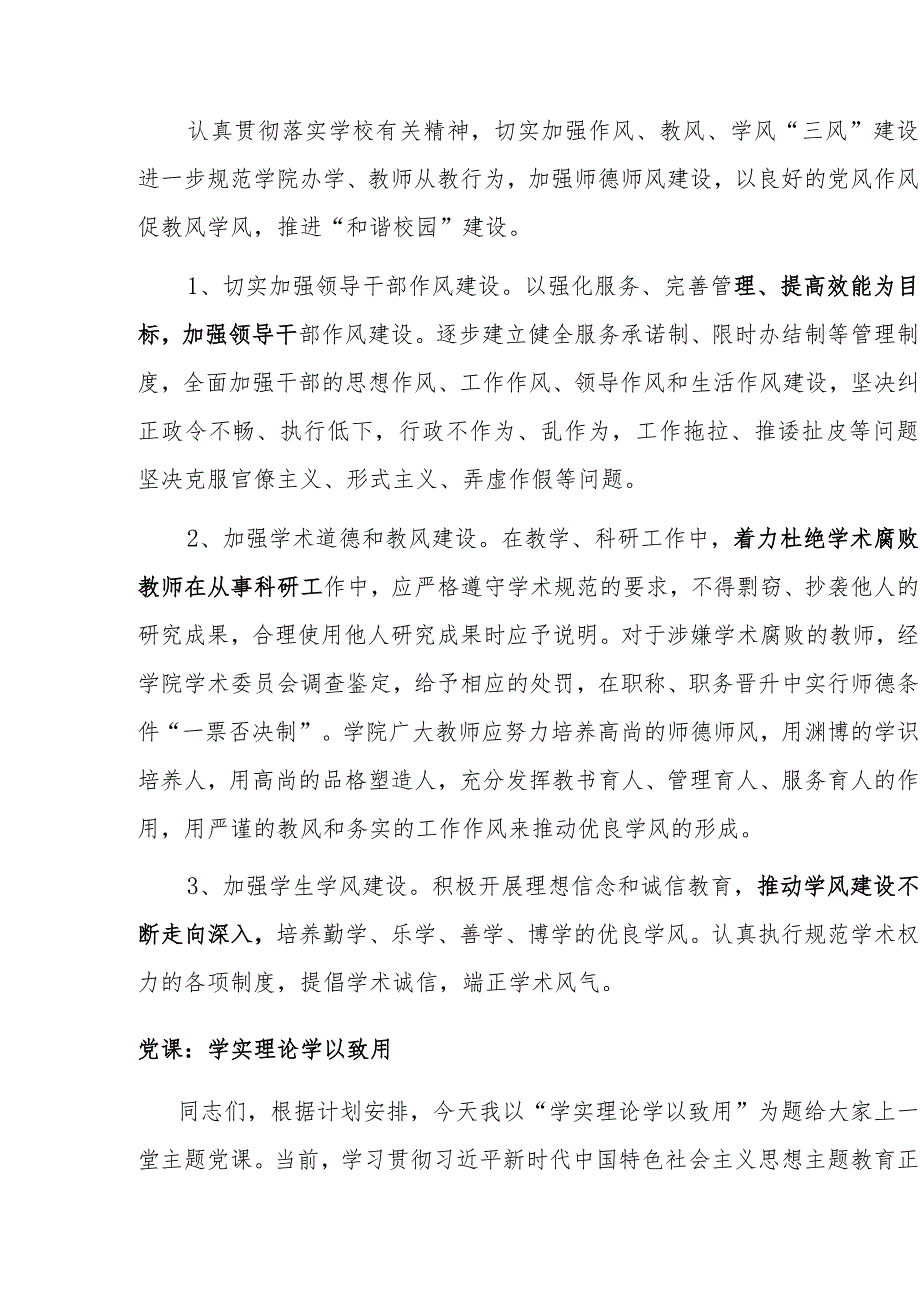 认真贯彻落实学校有关精神，切实加强作风、教风、学风“三风”建设进一步规范学院办学、教师从教行为，加强师德师风建设，以良好的党风作风促教风学风，推进“和谐校园”建设。

1、切实加强领导干部作风建设。以强化服务、完善管理、提高效能为目标，加强领导干部作风建设。逐步建立健全服务承诺制、限时办结制等管理制度，全面加强干部的思想作风、工作作风、领导作风和生活作风建设，坚决纠正政令不畅、执行低下，行政不作为、乱作为，工作拖拉、推诿扯皮等问题坚决克服官僚主义、形式主义、弄虚作假等问题。

2、加强学术道德和教风建设。在教学、科研工作中，着力杜绝学术腐败教师在从事科研工作中，应严格遵守学术规范的要求，不得剽窃、抄袭他人的研究成果，合理使用他人研究成果时应予说明。对于涉嫌学术腐败的教师，经学院学术委员会调查鉴定，给予相应的处罚，在职称、职务晋升中实行师德条件“一票否决制”。学院广大教师应努力培养高尚的师德师风，用渊博的学识培养人，用高尚的品格塑造人，充分发挥教书育人、管理育人、服务育人的作用，用严谨的教风和务实的工作作风来推动优良学风的形成。

3、加强学生学风建设。积极开展理想信念和诚信教育，推动学风建设不断走向深入，培养勤学、乐学、善学、博学的优良学风。认真执行规范学术权力的各项制度，提倡学术诚信，端正学术风气。

党课：学实理论学以致用

同志们，根据计划安排，今天我以“学实理论学以致用”为题给大家上一堂主题党课。当前，学习贯彻习近平新时代中国特色社会主义思想主题教育正